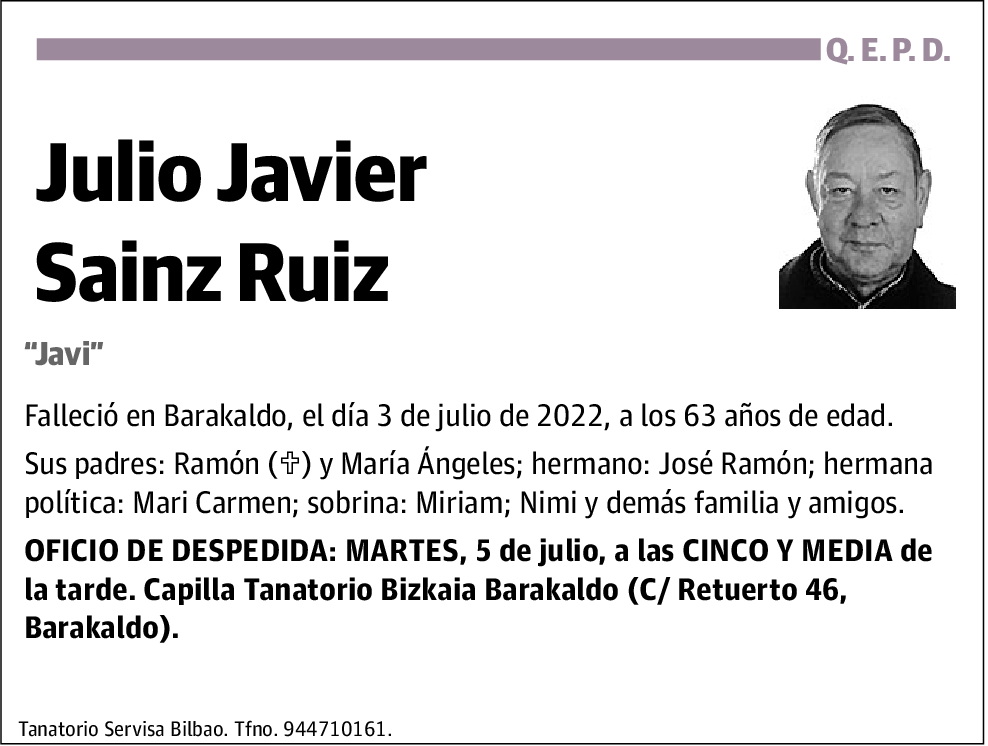 Q. E. P. D.

Julio Javier Sainz Ruiz

"Javi"

Falleció en Barakaldo, el día 3 de julio de 2022, a los 63 años de edad.

Sus padres: Ramón (✞) y María Ángeles; hermano: José Ramón; hermana política: Mari Carmen; sobrina: Miriam; Nimi y demás familia y amigos.

OFICIO DE DESPEDIDA: MARTES, 5 de julio, a las CINCO Y MEDIA de la tarde. Capilla Tanatorio Bizkaia Barakaldo (C/ Retuerto 46, Barakaldo).

Tanatorio Servisa Bilbao. Tfno. 944710161.